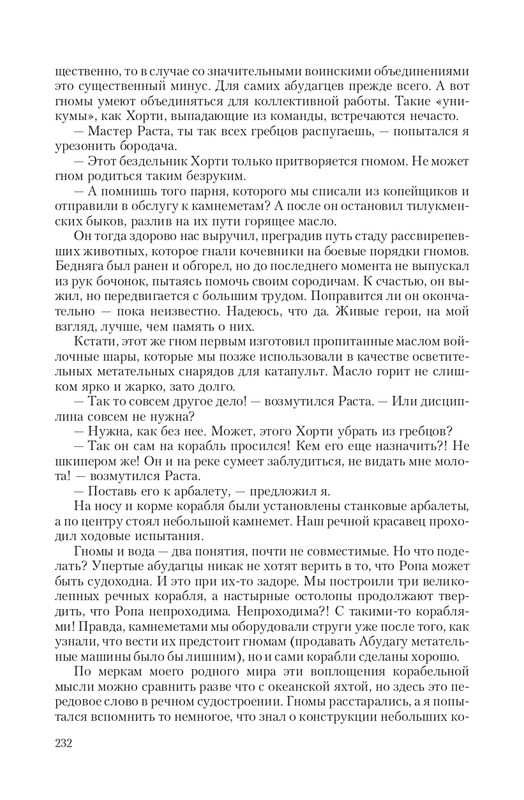 щественно, то в случае со значительными воинскими объединениями это существенный минус. Для самих абудагцев прежде всего. А вот гномы умеют объединяться для коллективной работы. Такие «уникумы», как Хорти, выпадающие из команды, встречаются нечасто.

— Мастер Раста, ты так всех гребцов распугаешь, — попытался я урезонить бородача.

— Этот бездельник Хорти только притворяется гномом. Не может гном родиться таким безруким.

— А помнишь того парня, которого мы списали из копейщиков и отправили в обслугу к камнеметам? А после он остановил тилукменских быков, разлив на их пути горящее масло.

Он тогда здорово нас выручил, преградив путь стаду рассвирепевших животных, которое гнали кочевники на боевые порядки гномов. Бедняга был ранен и обгорел, но до последнего момента не выпускал из рук бочонок, пытаясь помочь своим сородичам. К счастью, он выжил, но передвигается с большим трудом. Поправится ли он окончательно — пока неизвестно. Надеюсь, что да. Живые герои, на мой взгляд, лучше, чем память о них.

Кстати, этот же гном первым изготовил пропитанные маслом войлочные шары, которые мы позже использовали в качестве осветительных метательных снарядов для катапульт. Масло горит не слишком ярко и жарко, зато долго.

— Так то совсем другое дело! — возмутился Раста. — Или дисциплина совсем не нужна?

— Нужна, как без нее. Может, этого Хорти убрать из гребцов?

— Так он сам на корабль просился! Кем его еще назначить?! Не шкипером же! Он и на реке сумеет заблудиться, не видать мне молота! — возмутился Раста.

— Поставь его к арбалету, — предложил я.

На носу и корме корабля были установлены станковые арбалеты, а по центру стоял небольшой камнемет. Наш речной красавец проходил ходовые испытания.

Гномы и вода — два понятия, почти не совместимые. Но что поделать? Упертые абудагцы никак не хотят верить в то, что Ропа может быть судоходна. И это при их-то задоре. Мы построили три великолепных речных корабля, а настырные остолопы продолжают твердить, что Ропа непроходима. Непроходима?! С такими-то кораблями! Правда, камнеметами мы оборудовали струги уже после того, как узнали, что вести их предстоит гномам (продавать Абудагу метательные машины было бы лишним), но и сами корабли сделаны хорошо.

По меркам моего родного мира эти воплощения корабельной мысли можно сравнить разве что с океанской яхтой, но здесь это передовое слово в речном судостроении. Гномы расстарались, а я попытался вспомнить то немногое, что знал о конструкции небольших ко-

232